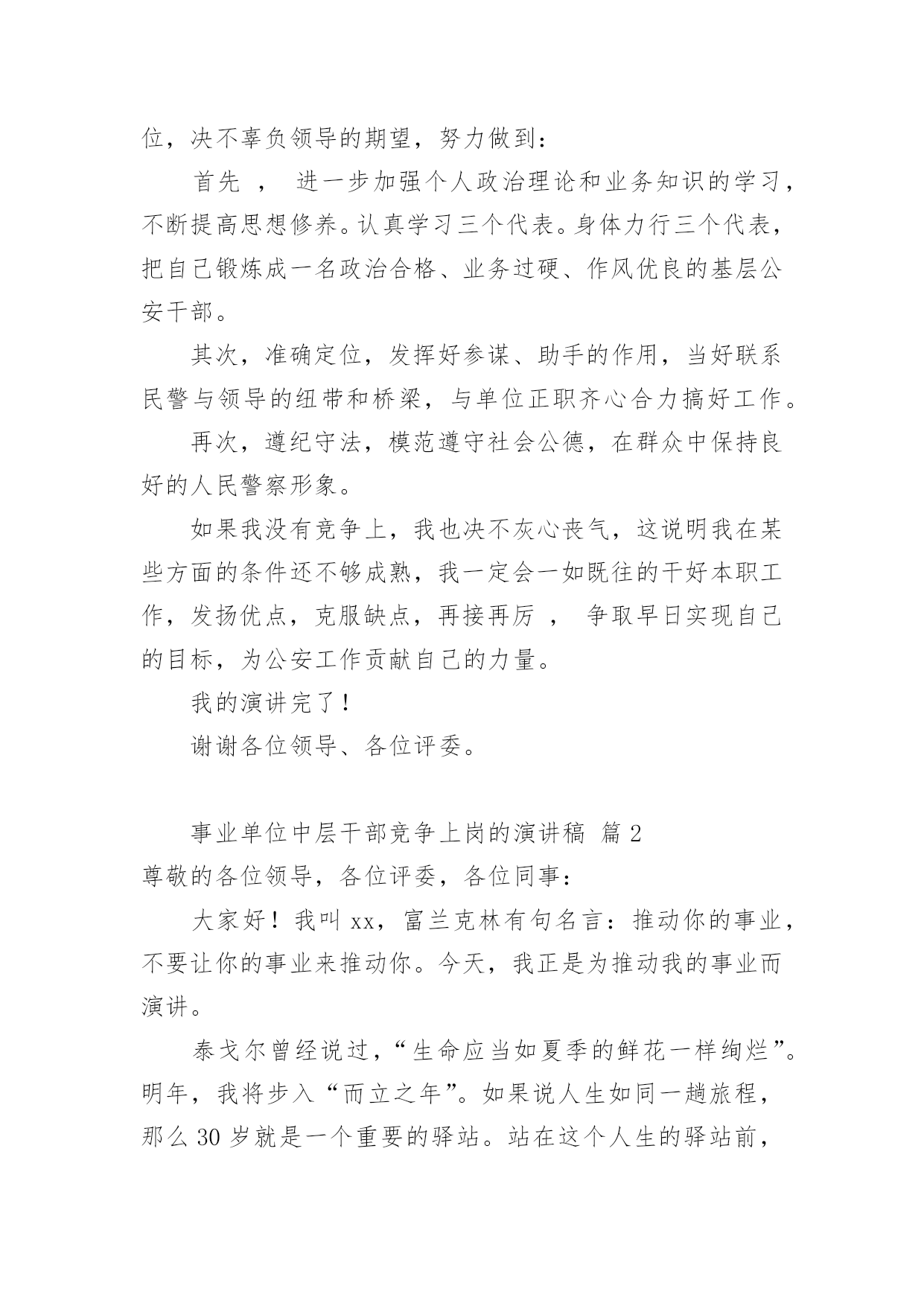 位，决不辜负领导的期望，努力做到：

首先 ， 进一步加强个人政治理论和业务知识的学习，不断提高思想修养。认真学习三个代表。身体力行三个代表，把自己锻炼成一名政治合格、业务过硬、作风优良的基层公安干部。

其次，准确定位，发挥好参谋、助手的作用，当好联系民警与领导的纽带和桥梁，与单位正职齐心合力搞好工作。

再次，遵纪守法，模范遵守社会公德，在群众中保持良好的人民警察形象。

如果我没有竞争上，我也决不灰心丧气，这说明我在某些方面的条件还不够成熟，我一定会一如既往的干好本职工作，发扬优点，克服缺点，再接再厉 ， 争取早日实现自己的目标，为公安工作贡献自己的力量。

我的演讲完了！

谢谢各位领导、各位评委。

事业单位中层干部竞争上岗的演讲稿 篇 2

尊敬的各位领导，各位评委，各位同事：

大家好！我叫 xx，富兰克林有句名言：推动你的事业，不要让你的事业来推动你。今天，我正是为推动我的事业而演讲。

泰戈尔曾经说过，“生命应当如夏季的鲜花一样绚烂”。明年，我将步入“而立之年”。如果说人生如同一趟旅程，那么 30 岁就是一个重要的驿站。站在这个人生的驿站前，